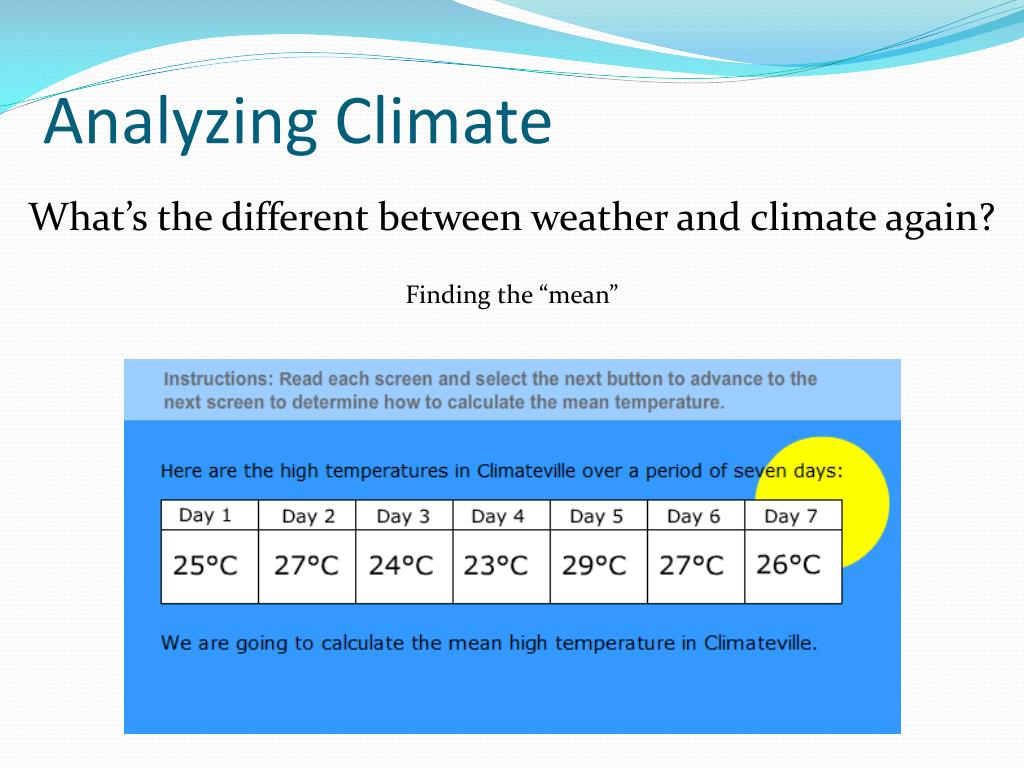 Analyzing Climate

What’s the different between weather and climate again?

Finding the “mean”

Instructions: Read each screen and select the next button to advance to the next screen to determine how to calculate the mean temperature.

Here are the high temperatures in Climateville over a period of seven days:

| Day 1 | Day 2 | Day 3 | Day 4 | Day 5 | Day 6 | Day 7 |
|---|---|---|---|---|---|---|
| 25°C | 27°C | 24°C | 23°C | 29°C | 27°C | 26°C |

We are going to calculate the mean high temperature in Climateville.